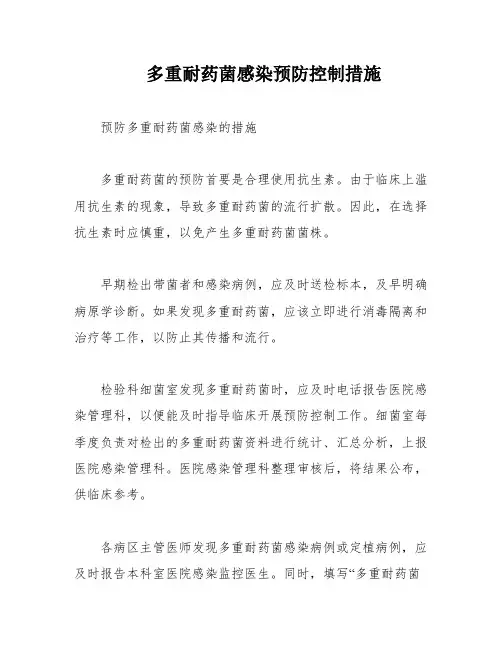 多重耐药菌感染预防控制措施

预防多重耐药菌感染的措施

多重耐药菌的预防首要是合理使用抗生素。由于临床上滥用抗生素的现象，导致多重耐药菌的流行扩散。因此，在选择抗生素时应慎重，以免产生多重耐药菌菌株。

早期检出带菌者和感染病例，应及时送检标本，及早明确病原学诊断。如果发现多重耐药菌，应该立即进行消毒隔离和治疗等工作，以防止其传播和流行。

检验科细菌室发现多重耐药菌时，应及时电话报告医院感染管理科，以便能及时指导临床开展预防控制工作。细菌室每季度负责对检出的多重耐药菌资料进行统计、汇总分析，上报医院感染管理科。医院感染管理科整理审核后，将结果公布，供临床参考。

各病区主管医师发现多重耐药菌感染病例或定植病例，应及时报告本科室医院感染监控医生。同时，填写“多重耐药菌